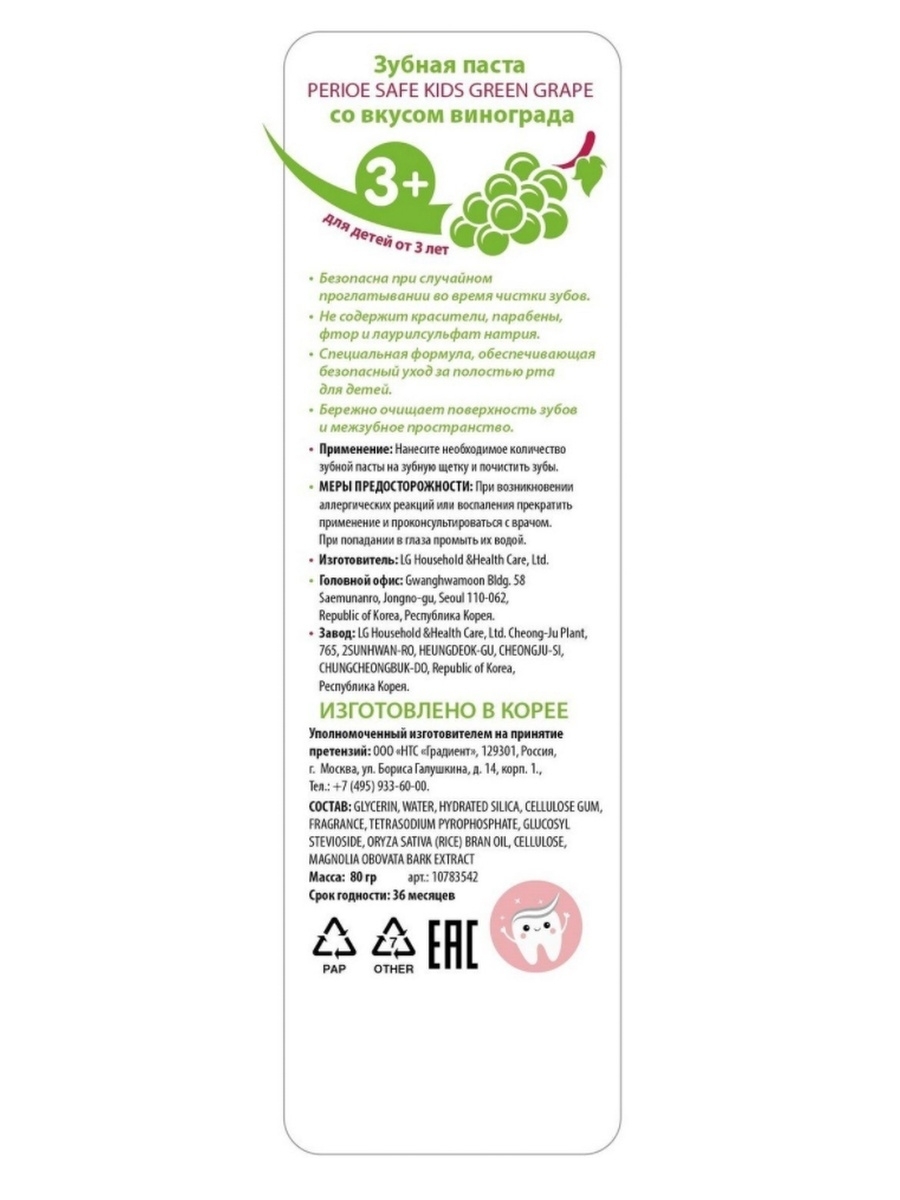 Зубная паста
PERIOE SAFE KIDS GREEN GRAPE
со вкусом винограда

3+

для детей от 3 лет

• Безопасна при случайном проглатывании во время чистки зубов.
• Не содержит красители, парабены, фтор и лаурилсульфат натрия.
• Специальная формула, обеспечивающая безопасный уход за полостью рта для детей.
• Бережно очищает поверхность зубов и межзубное пространство.

• Применение: Нанесите необходимое количество зубной пасты на зубную щетку и почистить зубы.
• МЕРЫ ПРЕДОСТОРОЖНОСТИ: При возникновении аллергических реакций или воспаления прекратить применение и проконсультироваться с врачом. При попадании в глаза промыть их водой.
• Изготовитель: LG Household &Health Care, Ltd.
• Головной офис: Gwanghwamoon Bldg. 58 Saemunanro, Jongno-gu, Seoul 110-062, Republic of Korea, Республика Корея.
• Завод: LG Household &Health Care, Ltd. Cheong-Ju Plant, 765, 2SUNHWAN-RO, HEUNGDEOK-GU, CHEONGJU-SI, CHUNGCHEONGBUK-DO, Republic of Korea, Республика Корея.

ИЗГОТОВЛЕНО В КОРЕЕ

Уполномоченный изготовителем на принятие претензий: ООО «НТС «Градиент», 129301, Россия, г. Москва, ул. Бориса Галушкина, д. 14, корп. 1., Тел.: +7 (495) 933-60-00.

СОСТАВ: GLYCERIN, WATER, HYDRATED SILICA, CELLULOSE GUM, FRAGRANCE, TETRASODIUM PYROPHOSPHATE, GLUCOSYL STEVIOSIDE, ORYZA SATIVA (RICE) BRAN OIL, CELLULOSE, MAGNOLIA OBOVATA BARK EXTRACT
Масса: 80 гр арт.: 10783542
Срок годности: 36 месяцев

PAP 7 OTHER EAC